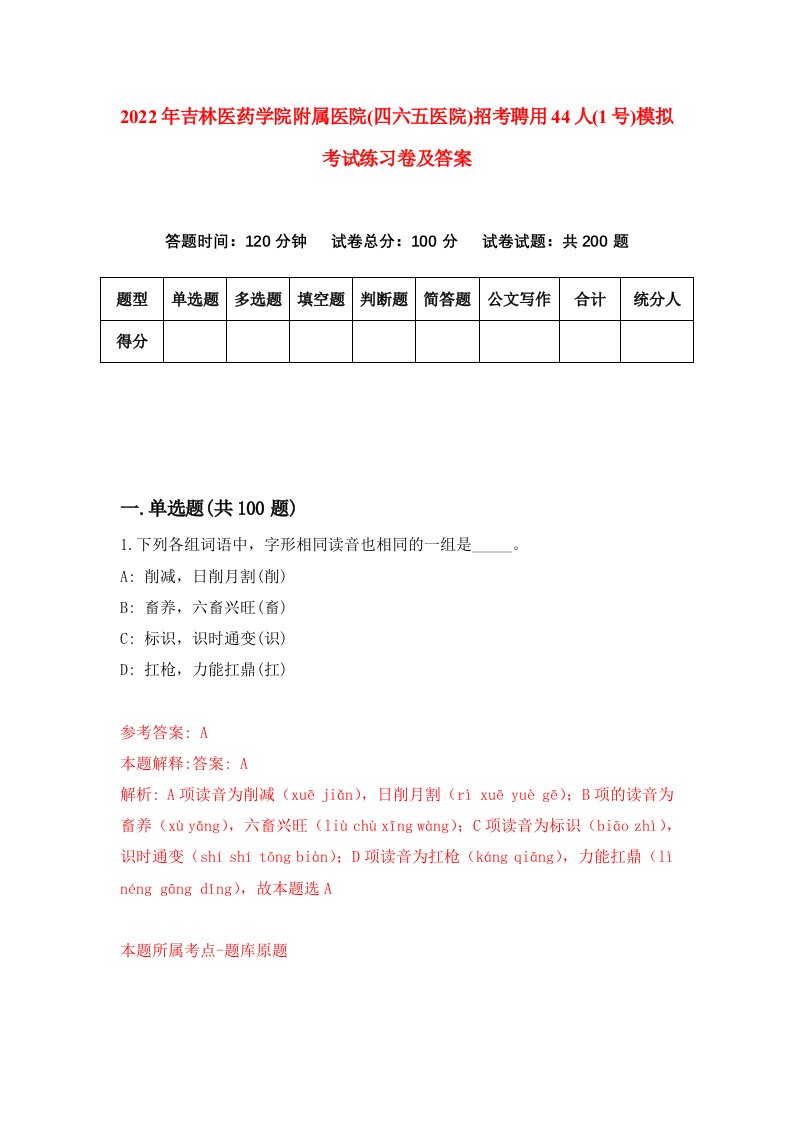 2022年吉林医药学院附属医院(四六五医院)招考聘用44人(1号)模拟考试练习卷及答案

答题时间：120分钟　试卷总分：100分　试卷试题：共200题

| 题型 | 单选题 | 多选题 | 填空题 | 判断题 | 简答题 | 公文写作 | 合计 | 统分人 |
|---|---|---|---|---|---|---|---|---|
| 得分 | | | | | | | | |

一.单选题(共100题)

1.下列各组词语中，字形相同读音也相同的一组是_____。
A: 削减，日削月割(削)
B: 畜养，六畜兴旺(畜)
C: 标识，识时通变(识)
D: 扛枪，力能扛鼎(扛)

参考答案: A
本题解释:答案: A
解析: A项读音为削减（xuē jiǎn），日削月割（rì xuē yuè gē）；B项的读音为畜养（xù yǎng），六畜兴旺（liù chù xīng wàng）；C项读音为标识（biāo zhì），识时通变（shí shí tōng biàn）；D项读音为扛枪（káng qiāng），力能扛鼎（lì néng gāng dǐng），故本题选A

本题所属考点-题库原题